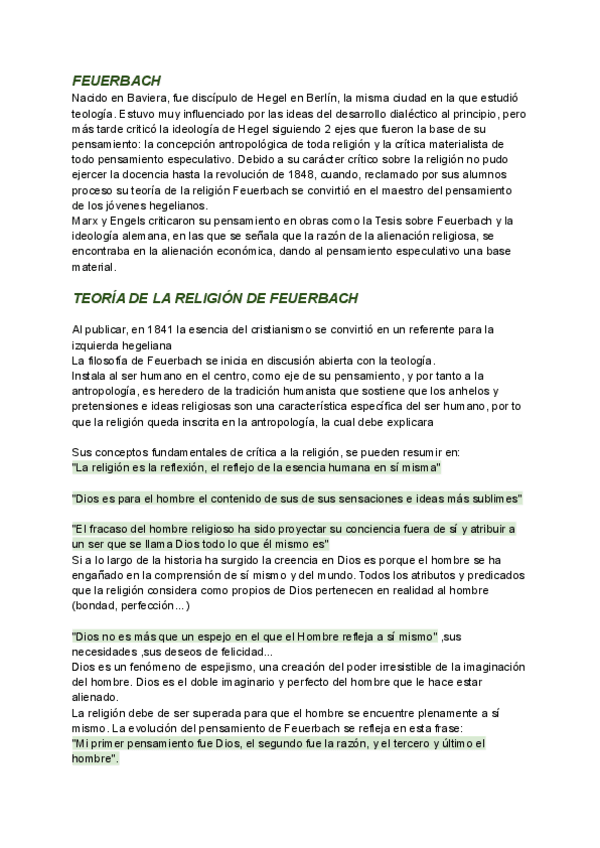 FEUERBACH
Nacido en Baviera, fue discípulo de Hegel en Berlín, la misma ciudad en la que estudió teología. Estuvo muy influenciado por las ideas del desarrollo dialéctico al principio, pero más tarde criticó la ideología de Hegel siguiendo 2 ejes que fueron la base de su pensamiento: la concepción antropológica de toda religión y la crítica materialista de todo pensamiento especulativo. Debido a su carácter crítico sobre la religión no pudo ejercer la docencia hasta la revolución de 1848, cuando, reclamado por sus alumnos proceso su teoría de la religión Feuerbach se convirtió en el maestro del pensamiento de los jóvenes hegelianos.
Marx y Engels criticaron su pensamiento en obras como la Tesis sobre Feuerbach y la ideología alemana, en las que se señala que la razón de la alienación religiosa, se encontraba en la alienación económica, dando al pensamiento especulativo una base material.

TEORÍA DE LA RELIGIÓN DE FEUERBACH

Al publicar, en 1841 la esencia del cristianismo se convirtió en un referente para la izquierda hegeliana
La filosofía de Feuerbach se inicia en discusión abierta con la teología.
Instala al ser humano en el centro, como eje de su pensamiento, y por tanto a la antropología, es heredero de la tradición humanista que sostiene que los anhelos y pretensiones e ideas religiosas son una característica específica del ser humano, por to que la religión queda inscrita en la antropología, la cual debe explicara

Sus conceptos fundamentales de crítica a la religión, se pueden resumir en:
"La religión es la reflexión, el reflejo de la esencia humana en sí misma"

"Dios es para el hombre el contenido de sus de sus sensaciones e ideas más sublimes"

"El fracaso del hombre religioso ha sido proyectar su conciencia fuera de sí y atribuir a un ser que se llama Dios todo lo que él mismo es"
Si a lo largo de la historia ha surgido la creencia en Dios es porque el hombre se ha engañado en la comprensión de sí mismo y del mundo. Todos los atributos y predicados que la religión considera como propios de Dios pertenecen en realidad al hombre (bondad, perfección...)

"Dios no es más que un espejo en el que el Hombre refleja a sí mismo" ,sus necesidades ,sus deseos de felicidad...
Dios es un fenómeno de espejismo, una creación del poder irresistible de la imaginación del hombre. Dios es el doble imaginario y perfecto del hombre que le hace estar alienado.
La religión debe de ser superada para que el hombre se encuentre plenamente a sí mismo. La evolución del pensamiento de Feuerbach se refleja en esta frase:
"Mi primer pensamiento fue Dios, el segundo fue la razón, y el tercero y último el hombre".